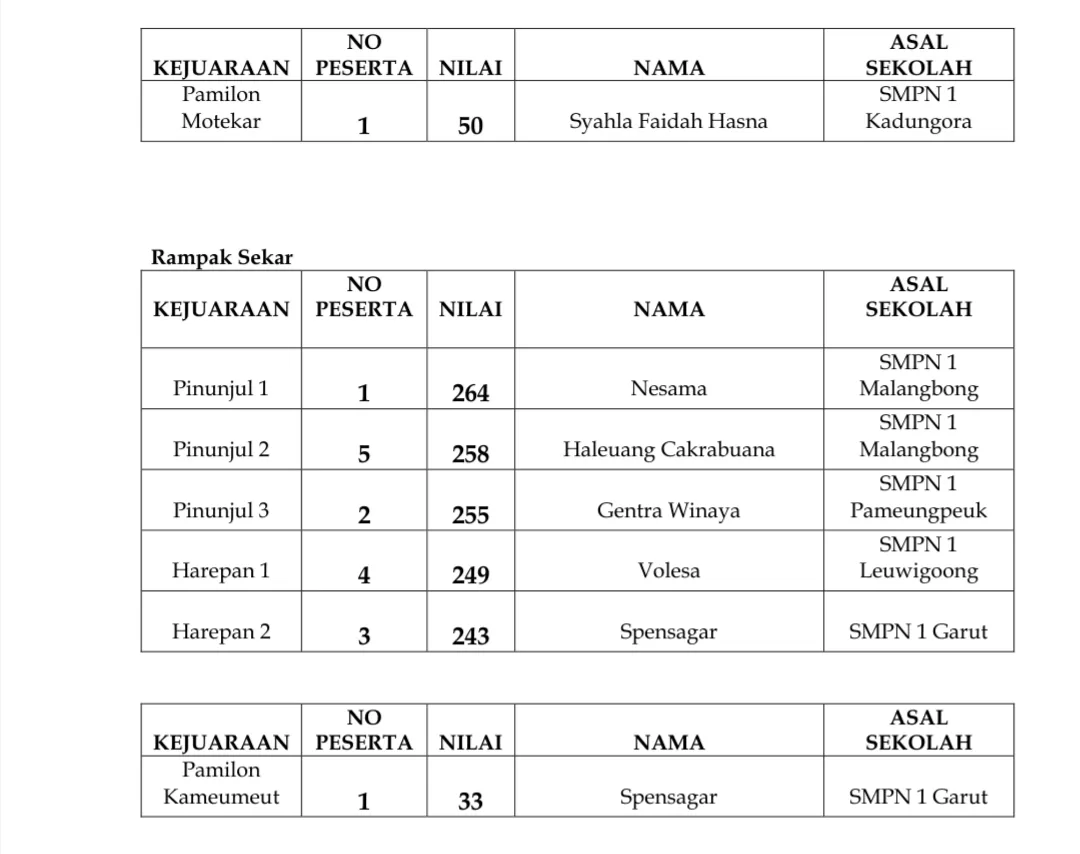 | KEJUARAAN | NO PESERTA | NILAI | NAMA | ASAL SEKOLAH |
|---|---|---|---|---|
| Pamilon Motekar | 1 | 50 | Syahla Faidah Hasna | SMPN 1 Kadungora |

Rampak Sekar

| KEJUARAAN | NO PESERTA | NILAI | NAMA | ASAL SEKOLAH |
|---|---|---|---|---|
| Pinunjul 1 | 1 | 264 | Nesama | SMPN 1 Malangbong |
| Pinunjul 2 | 5 | 258 | Haleuang Cakrabuana | SMPN 1 Malangbong |
| Pinunjul 3 | 2 | 255 | Gentra Winaya | SMPN 1 Pameungpeuk |
| Harepan 1 | 4 | 249 | Volesa | SMPN 1 Leuwigoong |
| Harepan 2 | 3 | 243 | Spensagar | SMPN 1 Garut |

| KEJUARAAN | NO PESERTA | NILAI | NAMA | ASAL SEKOLAH |
|---|---|---|---|---|
| Pamilon Kameumeut | 1 | 33 | Spensagar | SMPN 1 Garut |